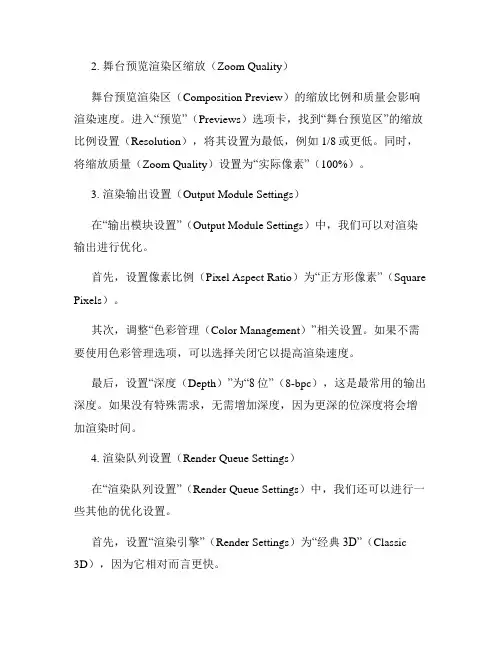 2. 舞台预览渲染区缩放（Zoom Quality）

舞台预览渲染区（Composition Preview）的缩放比例和质量会影响渲染速度。进入“预览”（Previews）选项卡，找到“舞台预览区”的缩放比例设置（Resolution），将其设置为最低，例如 1/8 或更低。同时，将缩放质量（Zoom Quality）设置为“实际像素”（100%）。

3. 渲染输出设置（Output Module Settings）

在“输出模块设置”（Output Module Settings）中，我们可以对渲染输出进行优化。

首先，设置像素比例（Pixel Aspect Ratio）为“正方形像素”（Square Pixels）。

其次，调整“色彩管理（Color Management）”相关设置。如果不需要使用色彩管理选项，可以选择关闭它以提高渲染速度。

最后，设置“深度（Depth）”为“8 位”（8-bpc），这是最常用的输出深度。如果没有特殊需求，无需增加深度，因为更深的位深度将会增加渲染时间。

4. 渲染队列设置（Render Queue Settings）

在“渲染队列设置”（Render Queue Settings）中，我们还可以进行一些其他的优化设置。

首先，设置“渲染引擎”（Render Settings）为“经典 3D”（Classic 3D），因为它相对而言更快。